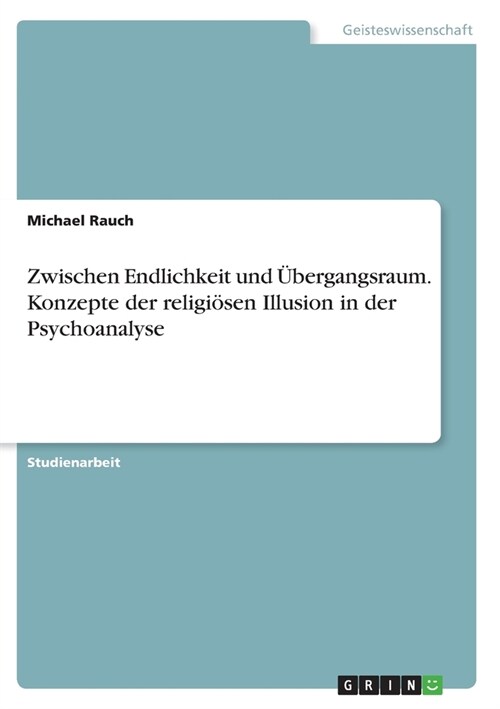 Geisteswissenschaft

Michael Rauch

Zwischen Endlichkeit und Übergangsraum. Konzepte der religiösen Illusion in der Psychoanalyse

Studienarbeit

GRIN